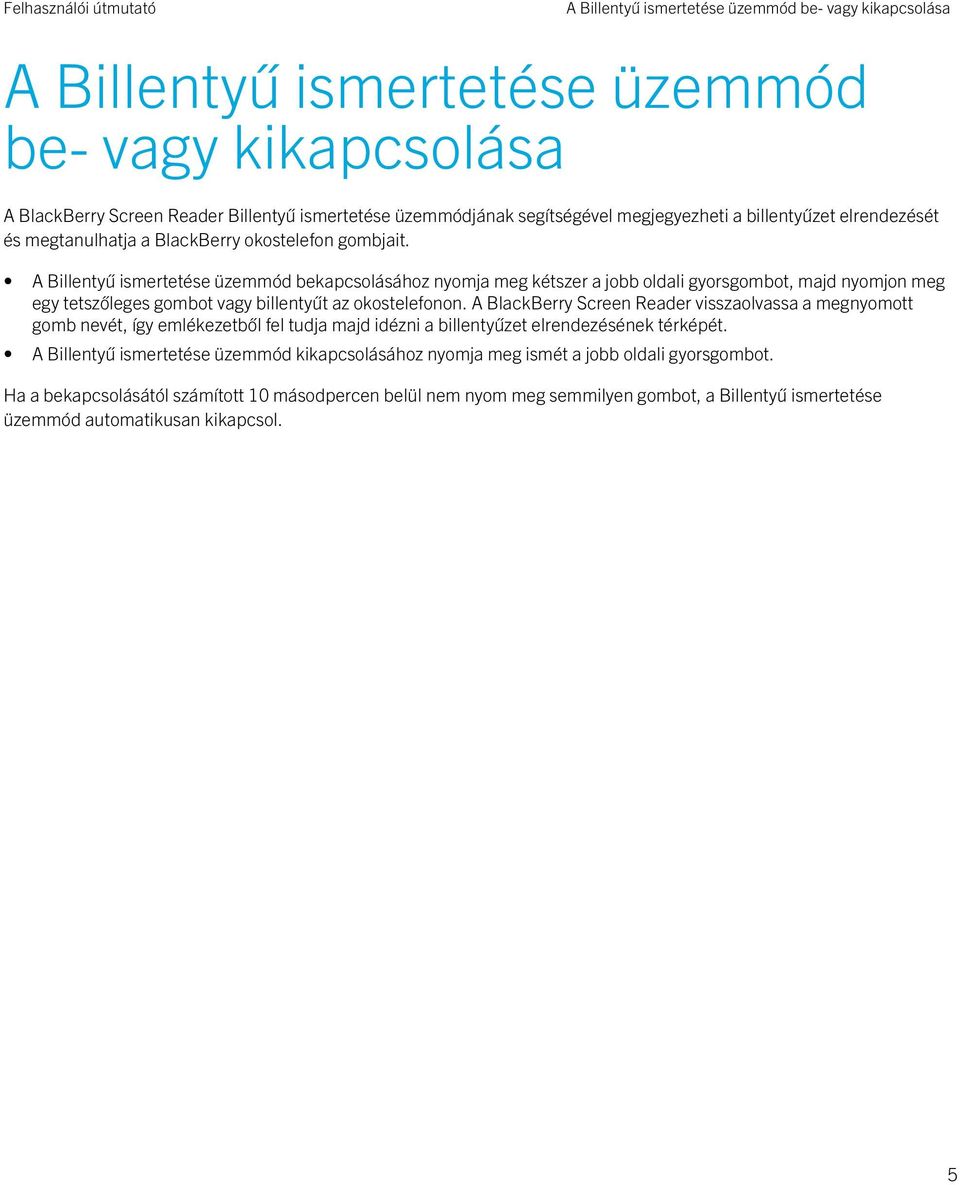 Felhasználói útmutató

A Billentyű ismertetése üzemmód be- vagy kikapcsolása

A Billentyű ismertetése üzemmód be- vagy kikapcsolása

A BlackBerry Screen Reader Billentyű ismertetése üzemmódjának segítségével megjegyezheti a billentyűzet elrendezését és megtanulhatja a BlackBerry okostelefon gombjait.

• A Billentyű ismertetése üzemmód bekapcsolásához nyomja meg kétszer a jobb oldali gyorsgombot, majd nyomjon meg egy tetszőleges gombot vagy billentyűt az okostelefonon. A BlackBerry Screen Reader visszaolvassa a megnyomott gomb nevét, így emlékezetből fel tudja majd idézni a billentyűzet elrendezésének térképét.
• A Billentyű ismertetése üzemmód kikapcsolásához nyomja meg ismét a jobb oldali gyorsgombot.

Ha a bekapcsolásától számított 10 másodpercen belül nem nyom meg semmilyen gombot, a Billentyű ismertetése üzemmód automatikusan kikapcsol.

5